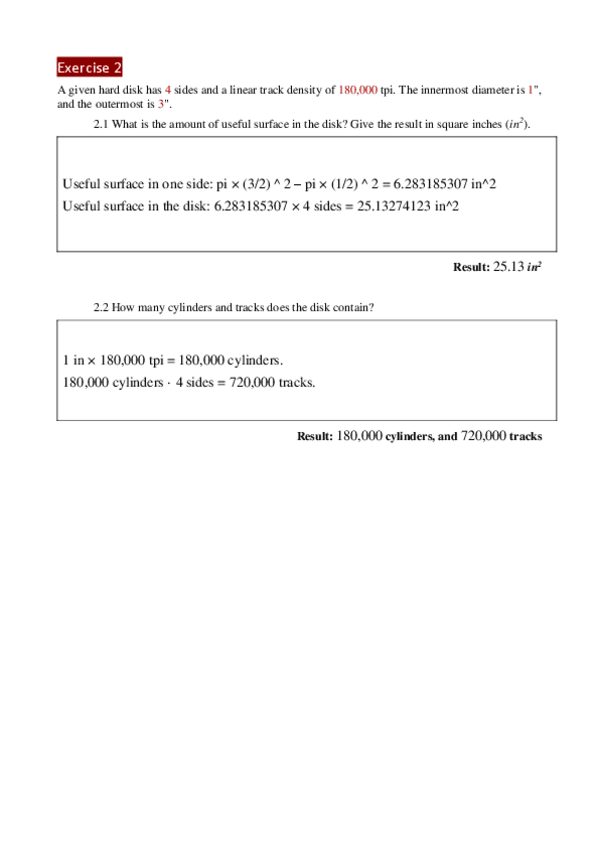 Exercise 2

A given hard disk has 4 sides and a linear track density of 180,000 tpi. The innermost diameter is 1", and the outermost is 3".

2.1 What is the amount of useful surface in the disk? Give the result in square inches ($in^2$).

Useful surface in one side: pi × (3/2) ^ 2 – pi × (1/2) ^ 2 = 6.283185307 in^2
Useful surface in the disk: 6.283185307 × 4 sides = 25.13274123 in^2

Result: 25.13 $in^2$

2.2 How many cylinders and tracks does the disk contain?

1 in × 180,000 tpi = 180,000 cylinders.
180,000 cylinders · 4 sides = 720,000 tracks.

Result: 180,000 cylinders, and 720,000 tracks